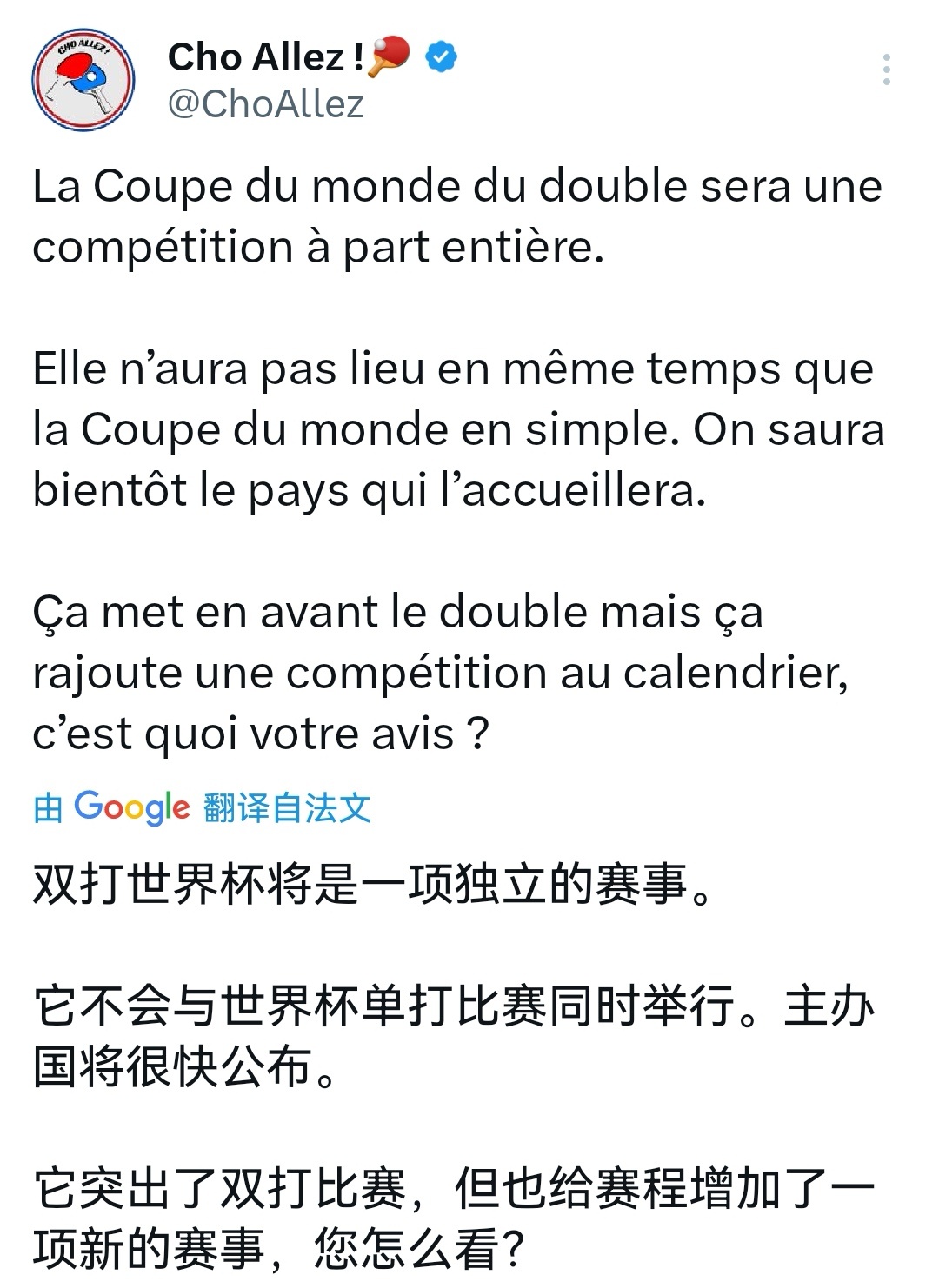 CHO ALLEZ !

Cho Allez !🏓
@ChoAllez

La Coupe du monde du double sera une compétition à part entière.

Elle n’aura pas lieu en même temps que la Coupe du monde en simple. On saura bientôt le pays qui l’accueillera.

Ça met en avant le double mais ça rajoute une compétition au calendrier, c’est quoi votre avis ?

由 Google 翻译自法文

双打世界杯将是一项独立的赛事。

它不会与世界杯单打比赛同时举行。主办国将很快公布。

它突出了双打比赛，但也给赛程增加了一项新的赛事，您怎么看?